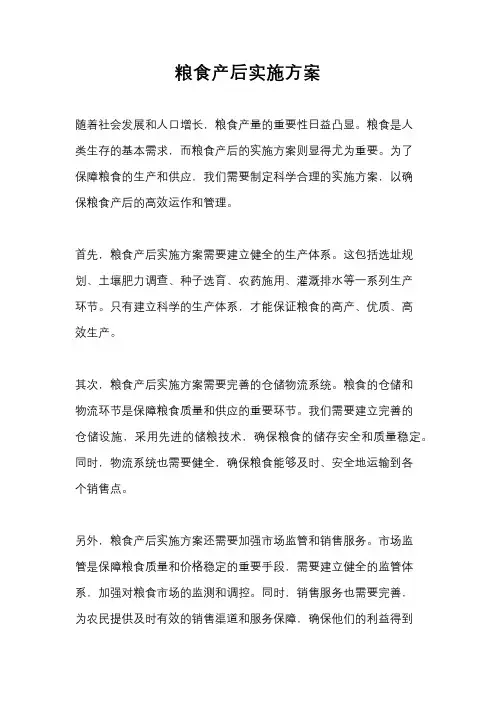 粮食产后实施方案

随着社会发展和人口增长，粮食产量的重要性日益凸显。粮食是人类生存的基本需求，而粮食产后的实施方案则显得尤为重要。为了保障粮食的生产和供应，我们需要制定科学合理的实施方案，以确保粮食产后的高效运作和管理。

首先，粮食产后实施方案需要建立健全的生产体系。这包括选址规划、土壤肥力调查、种子选育、农药施用、灌溉排水等一系列生产环节。只有建立科学的生产体系，才能保证粮食的高产、优质、高效生产。

其次，粮食产后实施方案需要完善的仓储物流系统。粮食的仓储和物流环节是保障粮食质量和供应的重要环节。我们需要建立完善的仓储设施，采用先进的储粮技术，确保粮食的储存安全和质量稳定。同时，物流系统也需要健全，确保粮食能够及时、安全地运输到各个销售点。

另外，粮食产后实施方案还需要加强市场监管和销售服务。市场监管是保障粮食质量和价格稳定的重要手段，需要建立健全的监管体系，加强对粮食市场的监测和调控。同时，销售服务也需要完善，为农民提供及时有效的销售渠道和服务保障，确保他们的利益得到